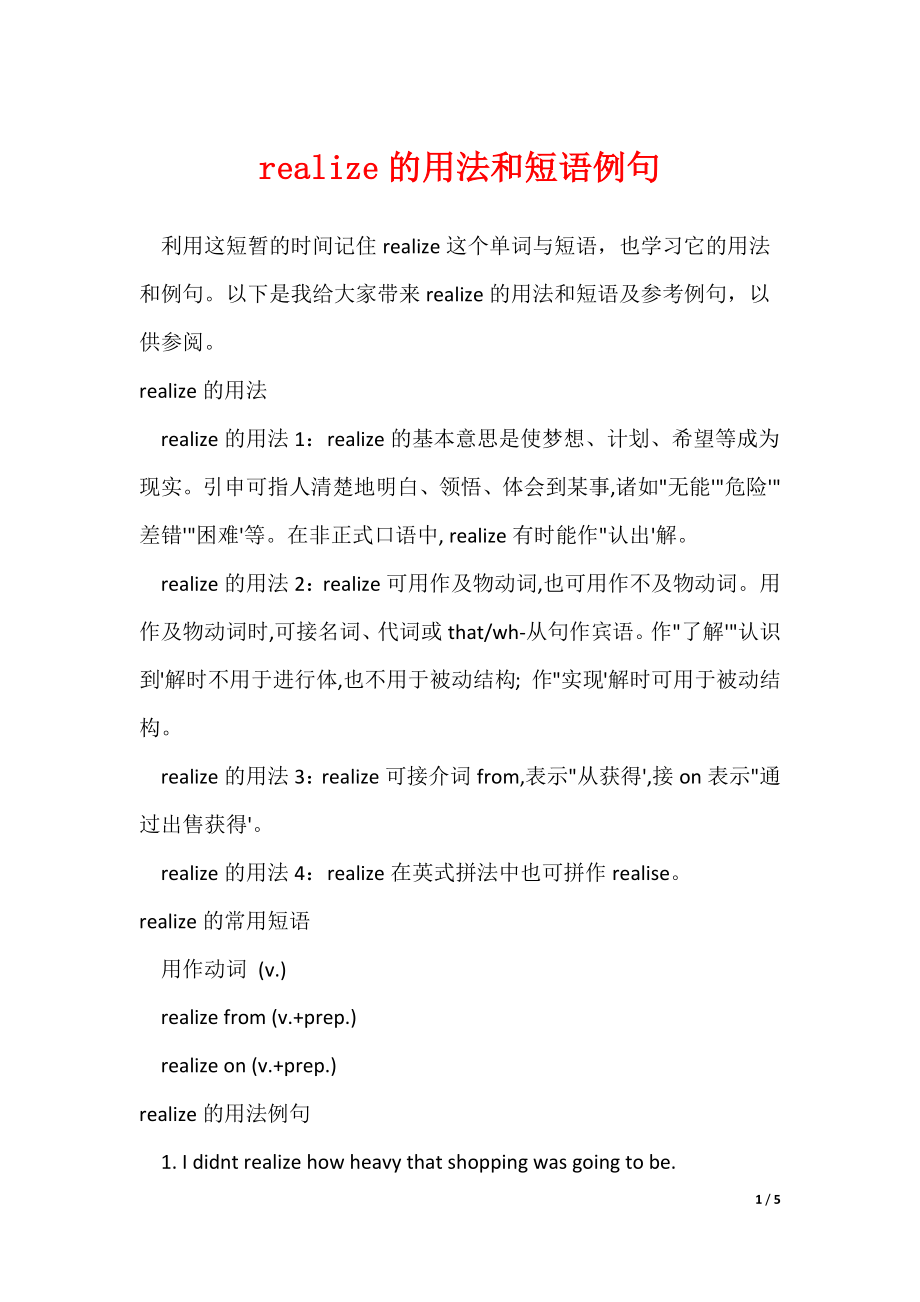 realize的用法和短语例句

利用这短暂的时间记住realize这个单词与短语，也学习它的用法和例句。以下是我给大家带来realize的用法和短语及参考例句，以供参阅。

realize的用法

realize的用法1：realize的基本意思是使梦想、计划、希望等成为现实。引申可指人清楚地明白、领悟、体会到某事,诸如"无能'"危险'"差错'"困难'等。在非正式口语中, realize有时能作"认出'解。

realize的用法2：realize可用作及物动词,也可用作不及物动词。用作及物动词时,可接名词、代词或that/wh-从句作宾语。作"了解'"认识到'解时不用于进行体,也不用于被动结构; 作"实现'解时可用于被动结构。

realize的用法3：realize可接介词from,表示"从获得',接on表示"通过出售获得'。

realize的用法4：realize在英式拼法中也可拼作realise。

realize的常用短语

用作动词 (v.)

realize from (v.+prep.)

realize on (v.+prep.)

realize的用法例句

1. I didnt realize how heavy that shopping was going to be.

1 / 5